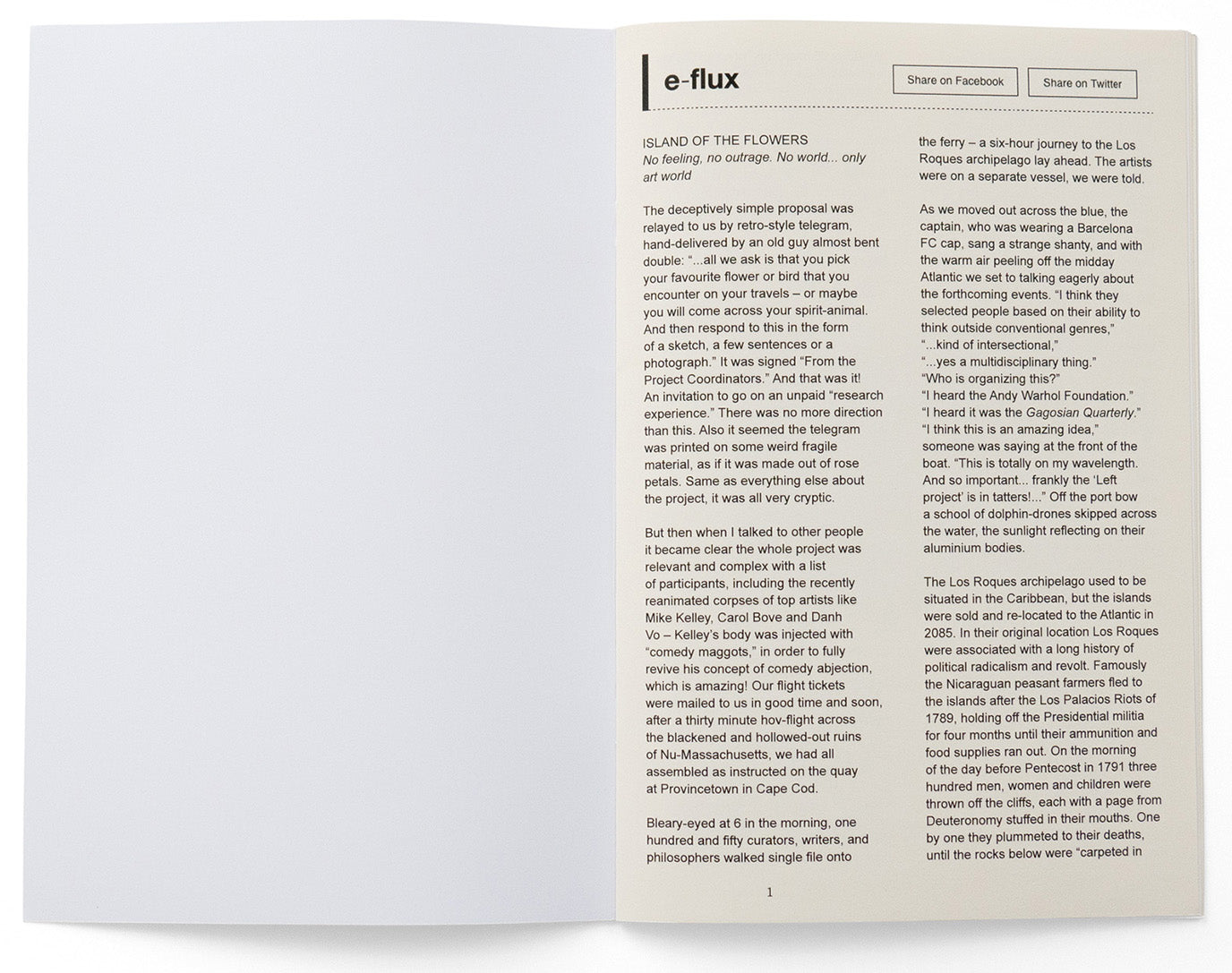 e-flux

Share on Facebook

Share on Twitter

ISLAND OF THE FLOWERS
No feeling, no outrage. No world... only art world

The deceptively simple proposal was relayed to us by retro-style telegram, hand-delivered by an old guy almost bent double: "...all we ask is that you pick your favourite flower or bird that you encounter on your travels – or maybe you will come across your spirit-animal. And then respond to this in the form of a sketch, a few sentences or a photograph." It was signed "From the Project Coordinators." And that was it! An invitation to go on an unpaid "research experience." There was no more direction than this. Also it seemed the telegram was printed on some weird fragile material, as if it was made out of rose petals. Same as everything else about the project, it was all very cryptic.

But then when I talked to other people it became clear the whole project was relevant and complex with a list of participants, including the recently reanimated corpses of top artists like Mike Kelley, Carol Bove and Danh Vo – Kelley's body was injected with "comedy maggots," in order to fully revive his concept of comedy abjection, which is amazing! Our flight tickets were mailed to us in good time and soon, after a thirty minute hov-flight across the blackened and hollowed-out ruins of Nu-Massachusetts, we had all assembled as instructed on the quay at Provincetown in Cape Cod.

Bleary-eyed at 6 in the morning, one hundred and fifty curators, writers, and philosophers walked single file onto the ferry – a six-hour journey to the Los Roques archipelago lay ahead. The artists were on a separate vessel, we were told.

As we moved out across the blue, the captain, who was wearing a Barcelona FC cap, sang a strange shanty, and with the warm air peeling off the midday Atlantic we set to talking eagerly about the forthcoming events. "I think they selected people based on their ability to think outside conventional genres,"
"...kind of intersectional,"
"...yes a multidisciplinary thing."
"Who is organizing this?"
"I heard the Andy Warhol Foundation."
"I heard it was the Gagosian Quarterly."
"I think this is an amazing idea," someone was saying at the front of the boat. "This is totally on my wavelength. And so important... frankly the 'Left project' is in tatters!..." Off the port bow a school of dolphin-drones skipped across the water, the sunlight reflecting on their aluminium bodies.

The Los Roques archipelago used to be situated in the Caribbean, but the islands were sold and re-located to the Atlantic in 2085. In their original location Los Roques were associated with a long history of political radicalism and revolt. Famously the Nicaraguan peasant farmers fled to the islands after the Los Palacios Riots of 1789, holding off the Presidential militia for four months until their ammunition and food supplies ran out. On the morning of the day before Pentecost in 1791 three hundred men, women and children were thrown off the cliffs, each with a page from Deuteronomy stuffed in their mouths. One by one they plummeted to their deaths, until the rocks below were "carpeted in

1